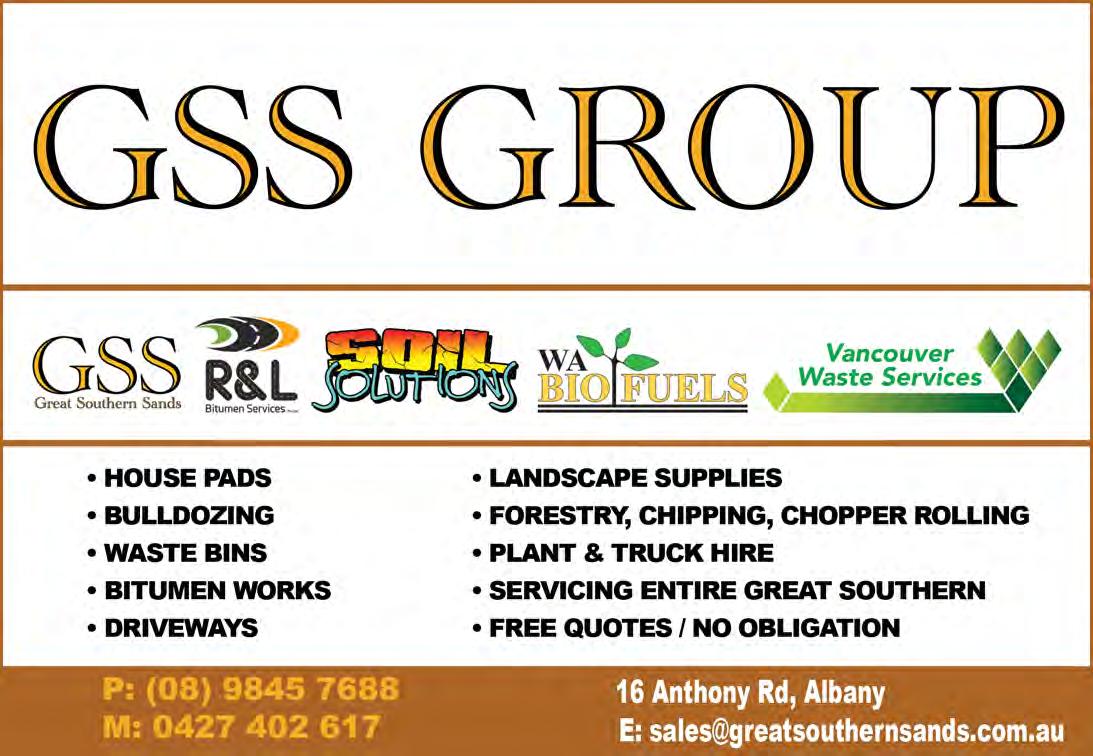 GSS GROUP

GSS
Great Southern Sands

R&L
Bitumen Services

SOIL SOLUTIONS

WA BIOFUELS

Vancouver
Waste Services

• HOUSE PADS
• BULLDOZING
• WASTE BINS
• BITUMEN WORKS
• DRIVEWAYS

• LANDSCAPE SUPPLIES
• FORESTRY, CHIPPING, CHOPPER ROLLING
• PLANT & TRUCK HIRE
• SERVICING ENTIRE GREAT SOUTHERN
• FREE QUOTES / NO OBLIGATION

P: (08) 9845 7688
M: 0427 402 617

16 Anthony Rd, Albany
E: sales@greatsouthernsands.com.au